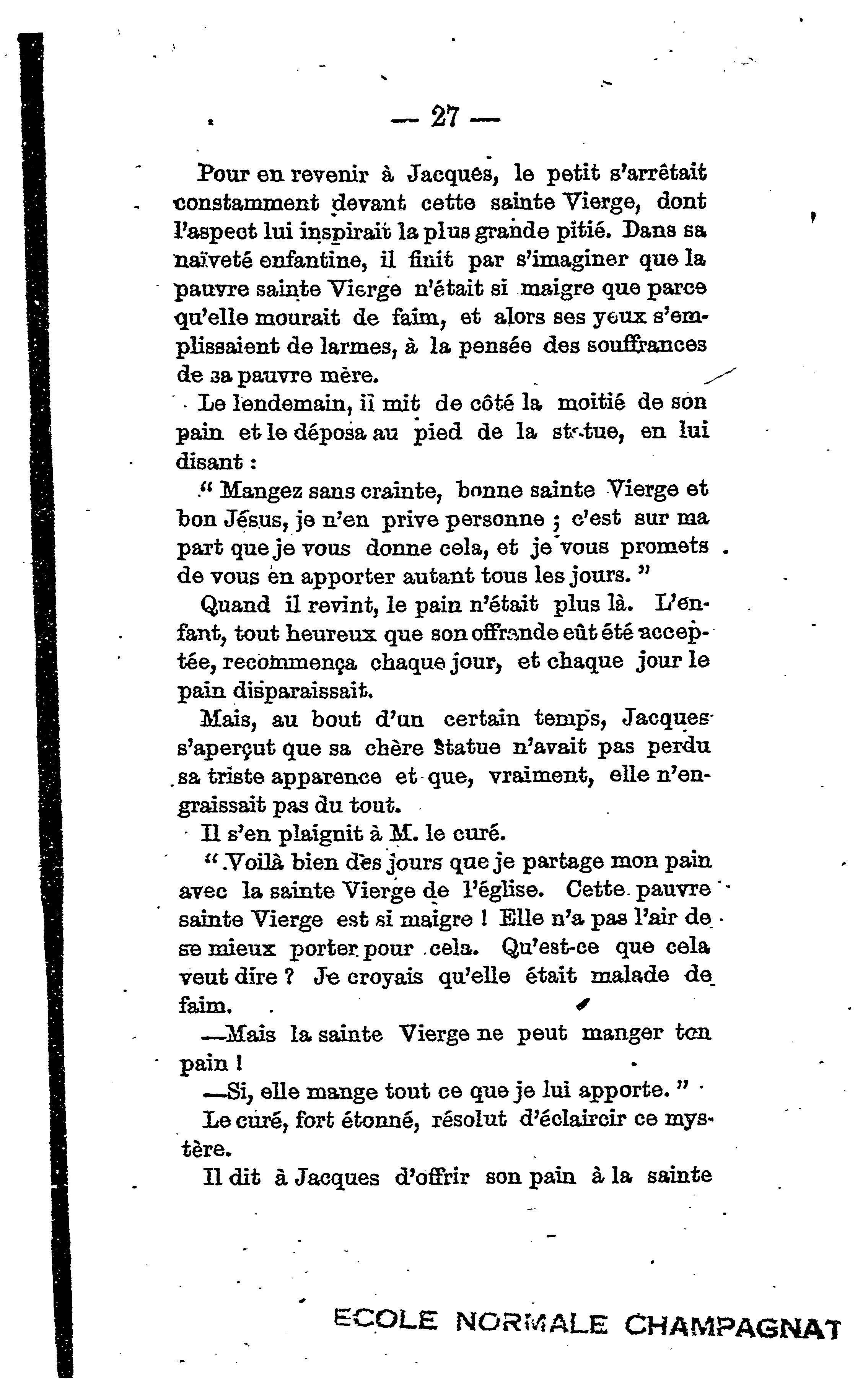 — 27 —

Pour en revenir à Jacques, le petit s'arrêtait constamment devant cette sainte Vierge, dont l'aspect lui inspirait la plus grande pitié. Dans sa naïveté enfantine, il finit par s'imaginer que la pauvre sainte Vierge n'était si maigre que parce qu'elle mourait de faim, et alors ses yeux s'emplissaient de larmes, à la pensée des souffrances de sa pauvre mère.

Le lendemain, il mit de côté la moitié de son pain et le déposa au pied de la statue, en lui disant :

" Mangez sans crainte, bonne sainte Vierge et bon Jésus, je n'en prive personne ; c'est sur ma part que je vous donne cela, et je vous promets de vous en apporter autant tous les jours. "

Quand il revint, le pain n'était plus là. L'enfant, tout heureux que son offrande eût été acceptée, recommença chaque jour, et chaque jour le pain disparaissait.

Mais, au bout d'un certain temps, Jacques s'aperçut que sa chère statue n'avait pas perdu sa triste apparence et que, vraiment, elle n'engraissait pas du tout.

Il s'en plaignit à M. le curé.

" Voilà bien des jours que je partage mon pain avec la sainte Vierge de l'église. Cette pauvre sainte Vierge est si maigre ! Elle n'a pas l'air de se mieux porter pour cela. Qu'est-ce que cela veut dire ? Je croyais qu'elle était malade de faim.

—Mais la sainte Vierge ne peut manger ton pain !

—Si, elle mange tout ce que je lui apporte. "

Le curé, fort étonné, résolut d'éclaircir ce mystère.

Il dit à Jacques d'offrir son pain à la sainte

ECOLE NORMALE CHAMPAGNAT